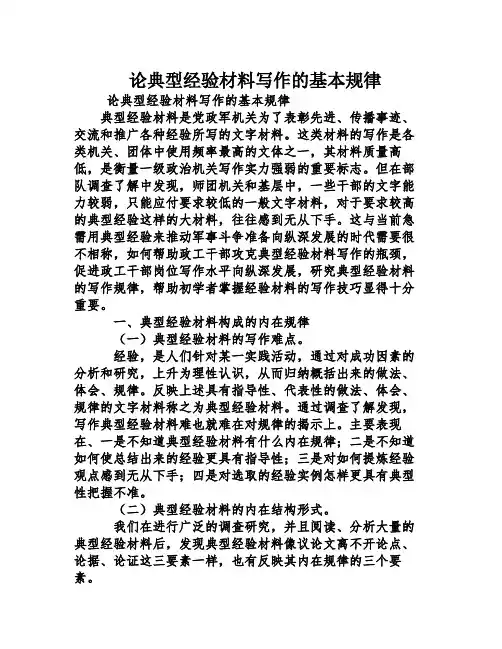 论典型经验材料写作的基本规律

论典型经验材料写作的基本规律

典型经验材料是党政军机关为了表彰先进、传播事迹、交流和推广各种经验所写的文字材料。这类材料的写作是各类机关、团体中使用频率最高的文体之一，其材料质量高低，是衡量一级政治机关写作实力强弱的重要标志。但在部队调查了解中发现，师团机关和基层中，一些干部的文字能力较弱，只能应付要求较低的一般文字材料，对于要求较高的典型经验这样的大材料，往往感到无从下手。这与当前急需用典型经验来推动军事斗争准备向纵深发展的时代需要很不相称，如何帮助政工干部攻克典型经验材料写作的瓶颈，促进政工干部岗位写作水平向纵深发展，研究典型经验材料的写作规律，帮助初学者掌握经验材料的写作技巧显得十分重要。

一、典型经验材料构成的内在规律

（一）典型经验材料的写作难点。

经验，是人们针对某一实践活动，通过对成功因素的分析和研究，上升为理性认识，从而归纳概括出来的做法、体会、规律。反映上述具有指导性、代表性的做法、体会、规律的文字材料称之为典型经验材料。通过调查了解发现，写作典型经验材料难也就难在对规律的揭示上。主要表现在、一是不知道典型经验材料有什么内在规律；二是不知道如何使总结出来的经验更具有指导性；三是对如何提炼经验观点感到无从下手；四是对选取的经验实例怎样更具有典型性把握不准。

（二）典型经验材料的内在结构形式。

我们在进行广泛的调查研究，并且阅读、分析大量的典型经验材料后，发现典型经验材料像议论文离不开论点、论据、论证这三要素一样，也有反映其内在规律的三个要素。